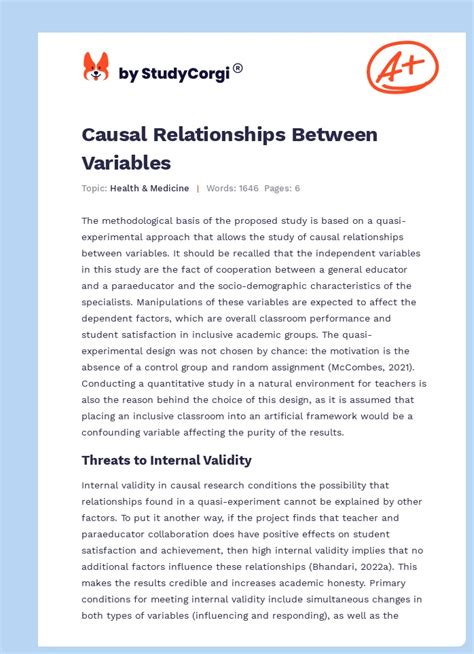 by StudyCorgi®

A+

Causal Relationships Between Variables

Topic: Health & Medicine | Words: 1646 Pages: 6

The methodological basis of the proposed study is based on a quasi-experimental approach that allows the study of causal relationships between variables. It should be recalled that the independent variables in this study are the fact of cooperation between a general educator and a paraeducator and the socio-demographic characteristics of the specialists. Manipulations of these variables are expected to affect the dependent factors, which are overall classroom performance and student satisfaction in inclusive academic groups. The quasi-experimental design was not chosen by chance: the motivation is the absence of a control group and random assignment (McCombes, 2021). Conducting a quantitative study in a natural environment for teachers is also the reason behind the choice of this design, as it is assumed that placing an inclusive classroom into an artificial framework would be a confounding variable affecting the purity of the results.

Threats to Internal Validity

Internal validity in causal research conditions the possibility that relationships found in a quasi-experiment cannot be explained by other factors. To put it another way, if the project finds that teacher and paraeducator collaboration does have positive effects on student satisfaction and achievement, then high internal validity implies that no additional factors influence these relationships (Bhandari, 2022a). This makes the results credible and increases academic honesty. Primary conditions for meeting internal validity include simultaneous changes in both types of variables (influencing and responding), as well as the